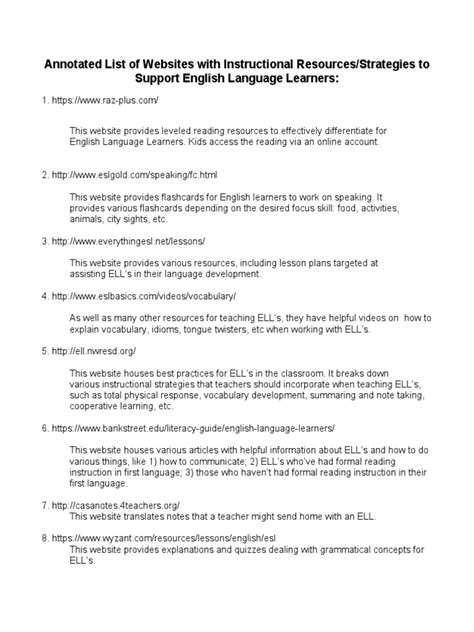 Annotated List of Websites with Instructional Resources/Strategies to Support English Language Learners:

1. https://www.raz-plus.com/

This website provides leveled reading resources to effectively differentiate for English Language Learners. Kids access the reading via an online account.

2. http://www.eslgold.com/speaking/fc.html

This website provides flashcards for English learners to work on speaking. It provides various flashcards depending on the desired focus skill: food, activities, animals, city sights, etc.

3. http://www.everythingesl.net/lessons/

This website provides various resources, including lesson plans targeted at assisting ELL's in their language development.

4. http://www.eslbasics.com/videos/vocabulary/

As well as many other resources for teaching ELL's, they have helpful videos on how to explain vocabulary, idioms, tongue twisters, etc when working with ELL's.

5. http://ell.nwresd.org/

This website houses best practices for ELL's in the classroom. It breaks down various instructional strategies that teachers should incorporate when teaching ELL's, such as total physical response, vocabulary development, summaring and note taking, cooperative learning, etc.

6. https://www.bankstreet.edu/literacy-guide/english-language-learners/

This website houses various articles with helpful information about ELL's and how to do various things, like 1) how to communicate; 2) ELL's who've had formal reading instruction in first language; 3) those who haven't had formal reading instruction in their first language.

7. http://casanotes.4teachers.org/
This website translates notes that a teacher might send home with an ELL.

8. https://www.wyzant.com/resources/lessons/english/esl
This website provides explanations and quizzes dealing with grammatical concepts for ELL's.